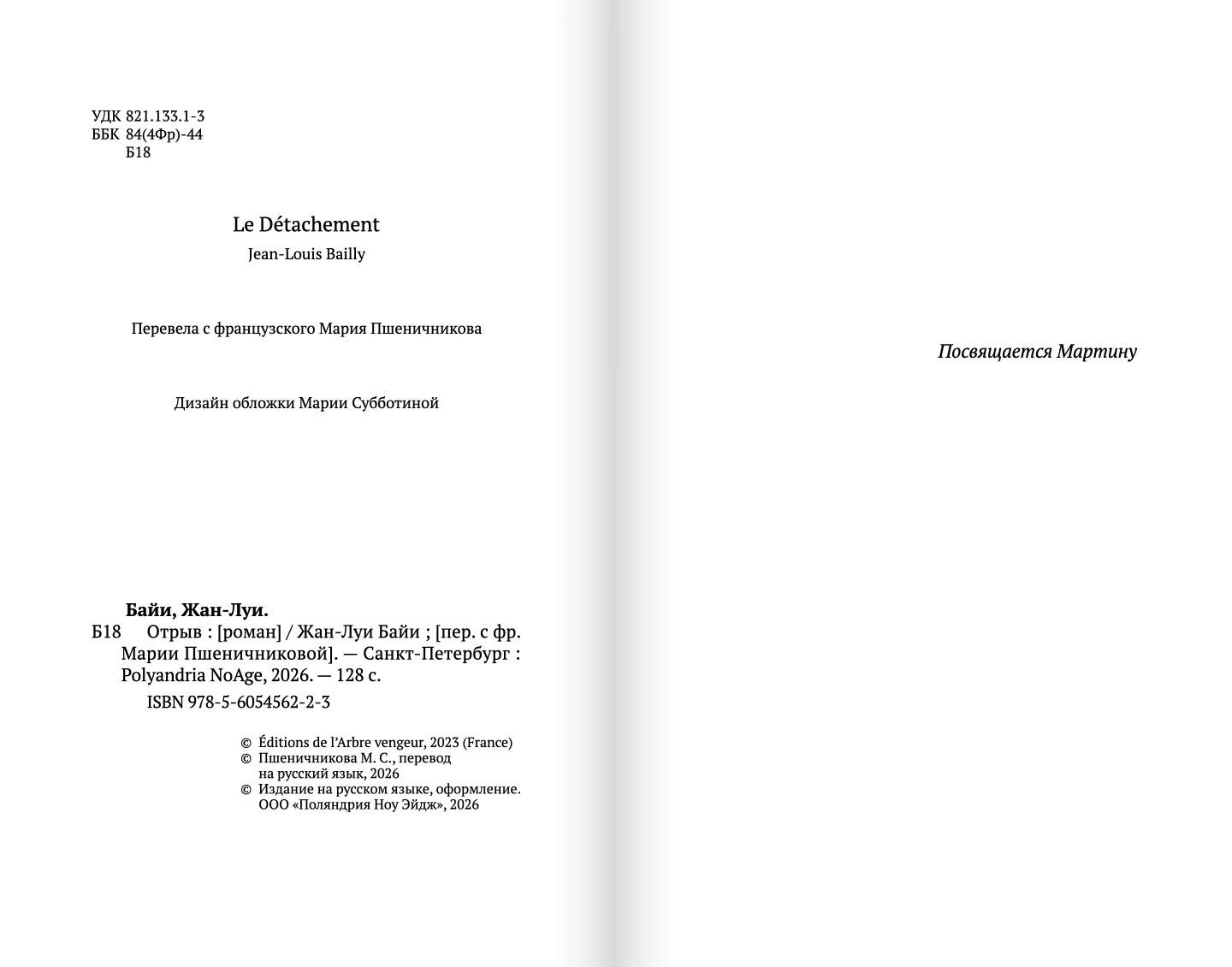 УДК 821.133.1-3
ББК 84(4Фр)-44
Б18

Le Détachement

Jean-Louis Bailly

Перевела с французского Мария Пшеничникова

Дизайн обложки Марии Субботиной

Байи, Жан-Луи.

Б18 Отрыв : [роман] / Жан-Луи Байи ; [пер. с фр. Марии Пшеничниковой]. — Санкт-Петербург : Polyandria NoAge, 2026. — 128 с.

ISBN 978-5-6054562-2-3

© Éditions de l'Arbre vengeur, 2023 (France)
© Пшеничникова М. С., перевод на русский язык, 2026
© Издание на русском языке, оформление. ООО «Поляндрия Ноу Эйдж», 2026

Посвящается Мартину